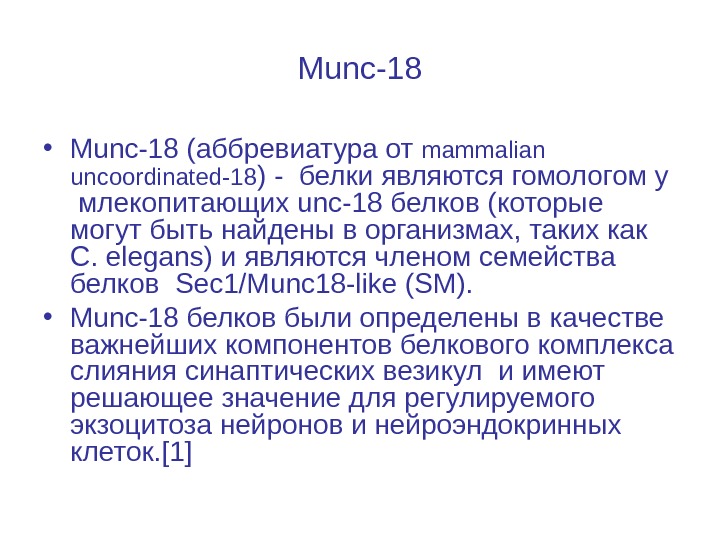 Munc-18

• Munc-18 (аббревиатура от mammalian uncoordinated-18) - белки являются гомологом у млекопитающих unc-18 белков (которые могут быть найдены в организмах, таких как C. elegans) и являются членом семейства белков Sec1/Munc18-like (SM).
• Munc-18 белков были определены в качестве важнейших компонентов белкового комплекса слияния синаптических везикул и имеют решающее значение для регулируемого экзоцитоза нейронов и нейроэндокринных клеток.[1]